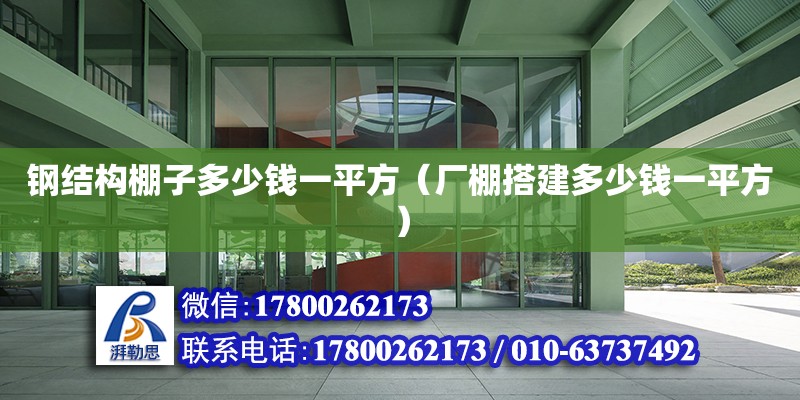 钢结构棚子多少钱一平方（厂棚搭建多少钱一平方）

湃勒思

微信:17800262173

联系电话:17800262173 / 010-63737492